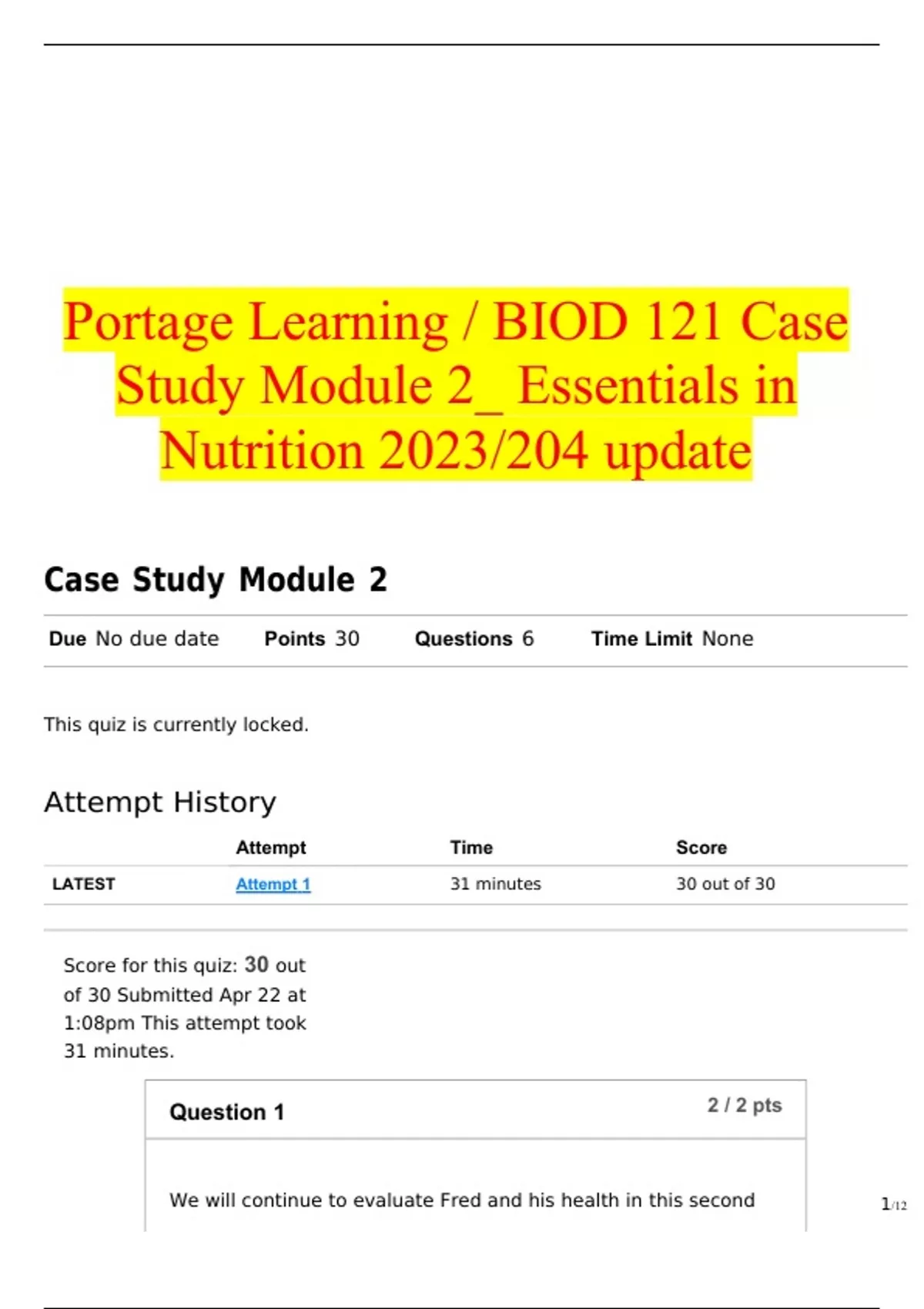 Portage Learning / BIOD 121 Case Study Module 2_ Essentials in Nutrition 2023/204 update

Case Study Module 2

Due No due date    Points 30    Questions 6    Time Limit None

This quiz is currently locked.

Attempt History

|  | Attempt | Time | Score |
|---|---|---|---|
| LATEST | Attempt 1 | 31 minutes | 30 out of 30 |

Score for this quiz: 30 out of 30 Submitted Apr 22 at 1:08pm This attempt took 31 minutes.

Question 1
2 / 2 pts

We will continue to evaluate Fred and his health in this second

1/12